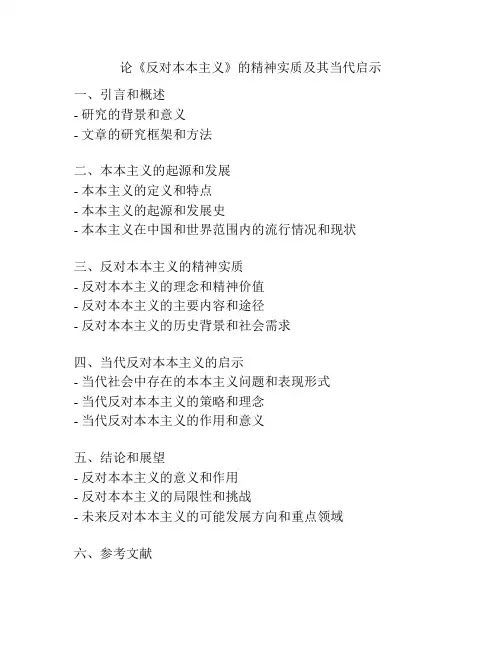 论《反对本本主义》的精神实质及其当代启示

一、引言和概述
- 研究的背景和意义
- 文章的研究框架和方法

二、本本主义的起源和发展
- 本本主义的定义和特点
- 本本主义的起源和发展史
- 本本主义在中国和世界范围内的流行情况和现状

三、反对本本主义的精神实质
- 反对本本主义的理念和精神价值
- 反对本本主义的主要内容和途径
- 反对本本主义的历史背景和社会需求

四、当代反对本本主义的启示
- 当代社会中存在的本本主义问题和表现形式
- 当代反对本本主义的策略和理念
- 当代反对本本主义的作用和意义

五、结论和展望
- 反对本本主义的意义和作用
- 反对本本主义的局限性和挑战
- 未来反对本本主义的可能发展方向和重点领域

六、参考文献